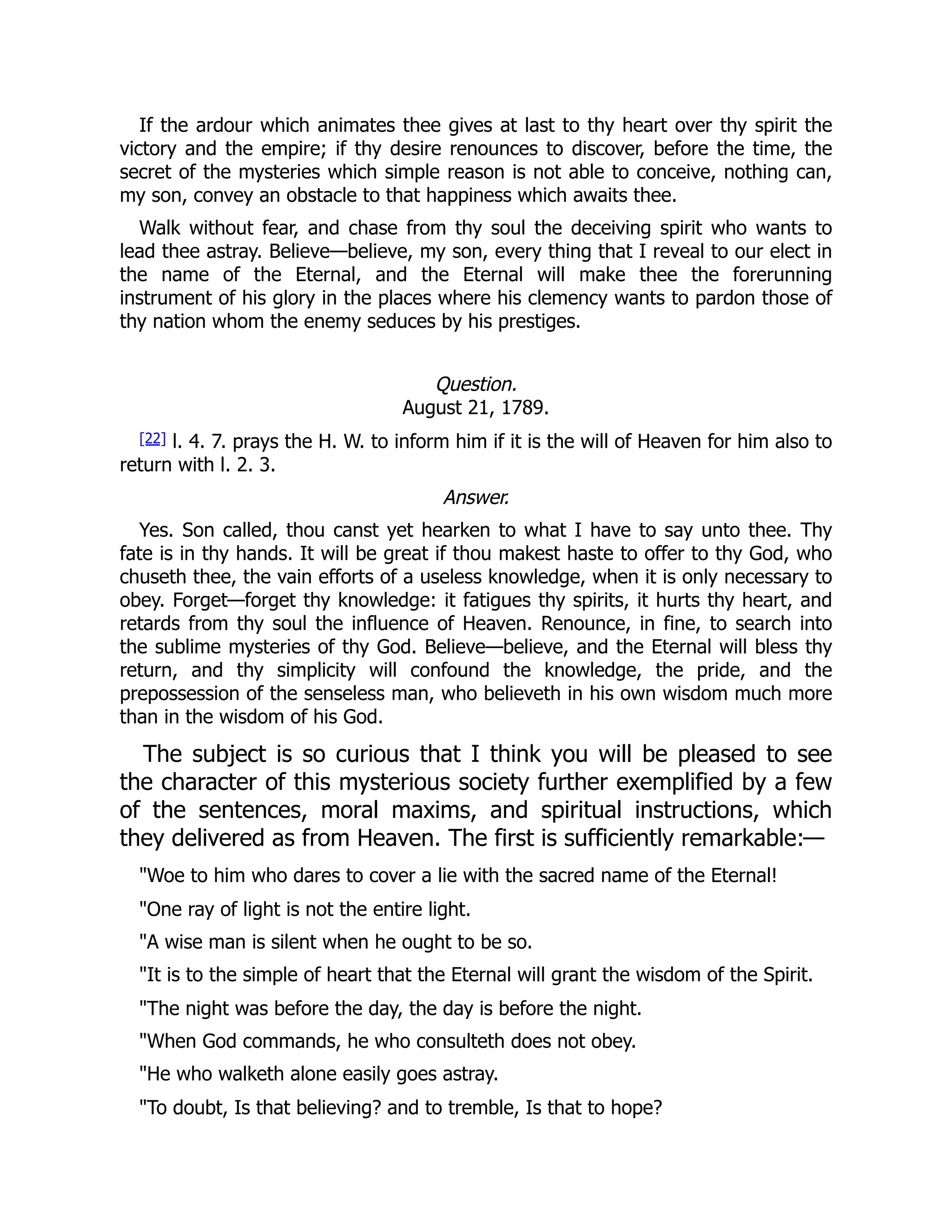 If the ardour which animates thee gives at last to thy heart over thy spirit the victory and the empire; if thy desire renounces to discover, before the time, the secret of the mysteries which simple reason is not able to conceive, nothing can, my son, convey an obstacle to that happiness which awaits thee.

Walk without fear, and chase from thy soul the deceiving spirit who wants to lead thee astray. Believe—believe, my son, every thing that I reveal to our elect in the name of the Eternal, and the Eternal will make thee the forerunning instrument of his glory in the places where his clemency wants to pardon those of thy nation whom the enemy seduces by his prestiges.

Question.
August 21, 1789.

[22] l. 4. 7. prays the H. W. to inform him if it is the will of Heaven for him also to return with l. 2. 3.

Answer.

Yes. Son called, thou canst yet hearken to what I have to say unto thee. Thy fate is in thy hands. It will be great if thou makest haste to offer to thy God, who chuseth thee, the vain efforts of a useless knowledge, when it is only necessary to obey. Forget—forget thy knowledge: it fatigues thy spirits, it hurts thy heart, and retards from thy soul the influence of Heaven. Renounce, in fine, to search into the sublime mysteries of thy God. Believe—believe, and the Eternal will bless thy return, and thy simplicity will confound the knowledge, the pride, and the prepossession of the senseless man, who believeth in his own wisdom much more than in the wisdom of his God.

The subject is so curious that I think you will be pleased to see the character of this mysterious society further exemplified by a few of the sentences, moral maxims, and spiritual instructions, which they delivered as from Heaven. The first is sufficiently remarkable:—

"Woe to him who dares to cover a lie with the sacred name of the Eternal!

"One ray of light is not the entire light.

"A wise man is silent when he ought to be so.

"It is to the simple of heart that the Eternal will grant the wisdom of the Spirit.

"The night was before the day, the day is before the night.

"When God commands, he who consulteth does not obey.

"He who walketh alone easily goes astray.

"To doubt, Is that believing? and to tremble, Is that to hope?